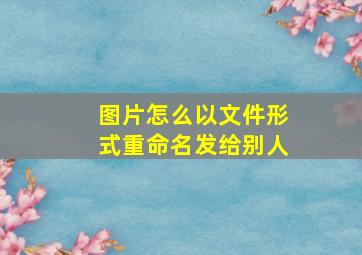 图片怎么以文件形式重命名发给别人